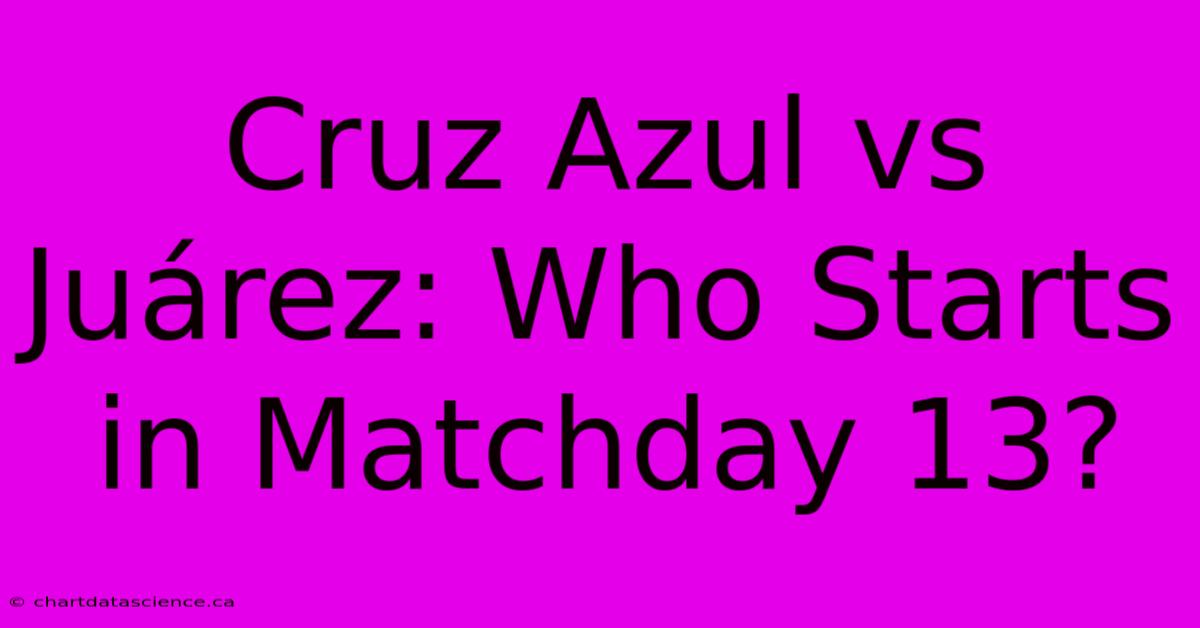 Cruz Azul vs Juárez: Who Starts in Matchday 13?

© chartdatascience.ca